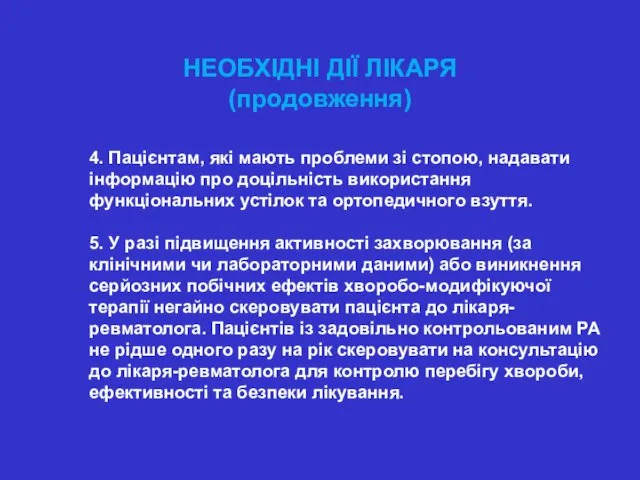 НЕОБХІДНІ ДІЇ ЛІКАРЯ
(продовження)

4. Пацієнтам, які мають проблеми зі стопою, надавати інформацію про доцільність використання функціональних устілок та ортопедичного взуття.

5. У разі підвищення активності захворювання (за клінічними чи лабораторними даними) або виникнення серйозних побічних ефектів хворобо-модифікуючої терапії негайно скеровувати пацієнта до лікаря-ревматолога. Пацієнтів із задовільно контрольованим РА не рідше одного разу на рік скеровувати на консультацію до лікаря-ревматолога для контролю перебігу хвороби, ефективності та безпеки лікування.